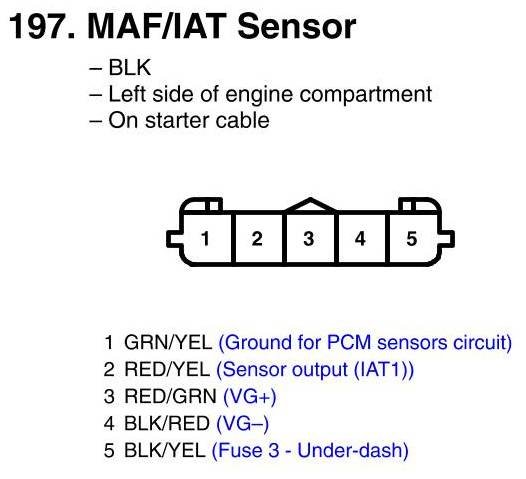 197. MAF/IAT Sensor

– BLK
– Left side of engine compartment
– On starter cable

1 2 3 4 5

1 GRN/YEL (Ground for PCM sensors circuit)
2 RED/YEL (Sensor output (IAT1))
3 RED/GRN (VG+)
4 BLK/RED (VG–)
5 BLK/YEL (Fuse 3 - Under-dash)